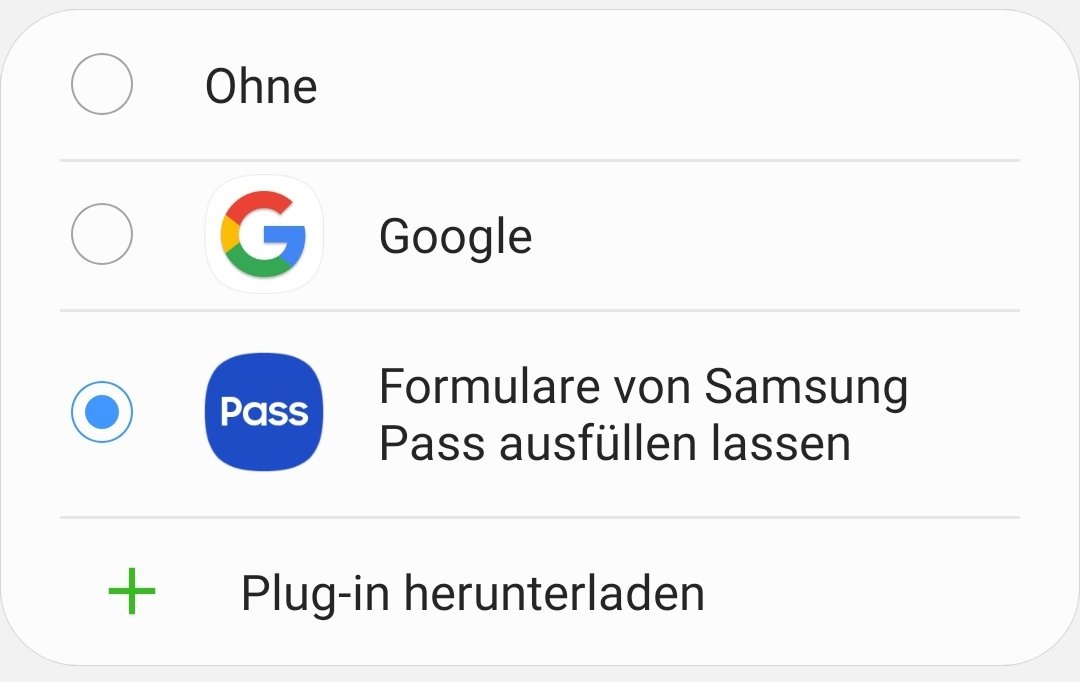 Ohne

G

Google

Pass

Formulare von Samsung Pass ausfüllen lassen

+

Plug-in herunterladen